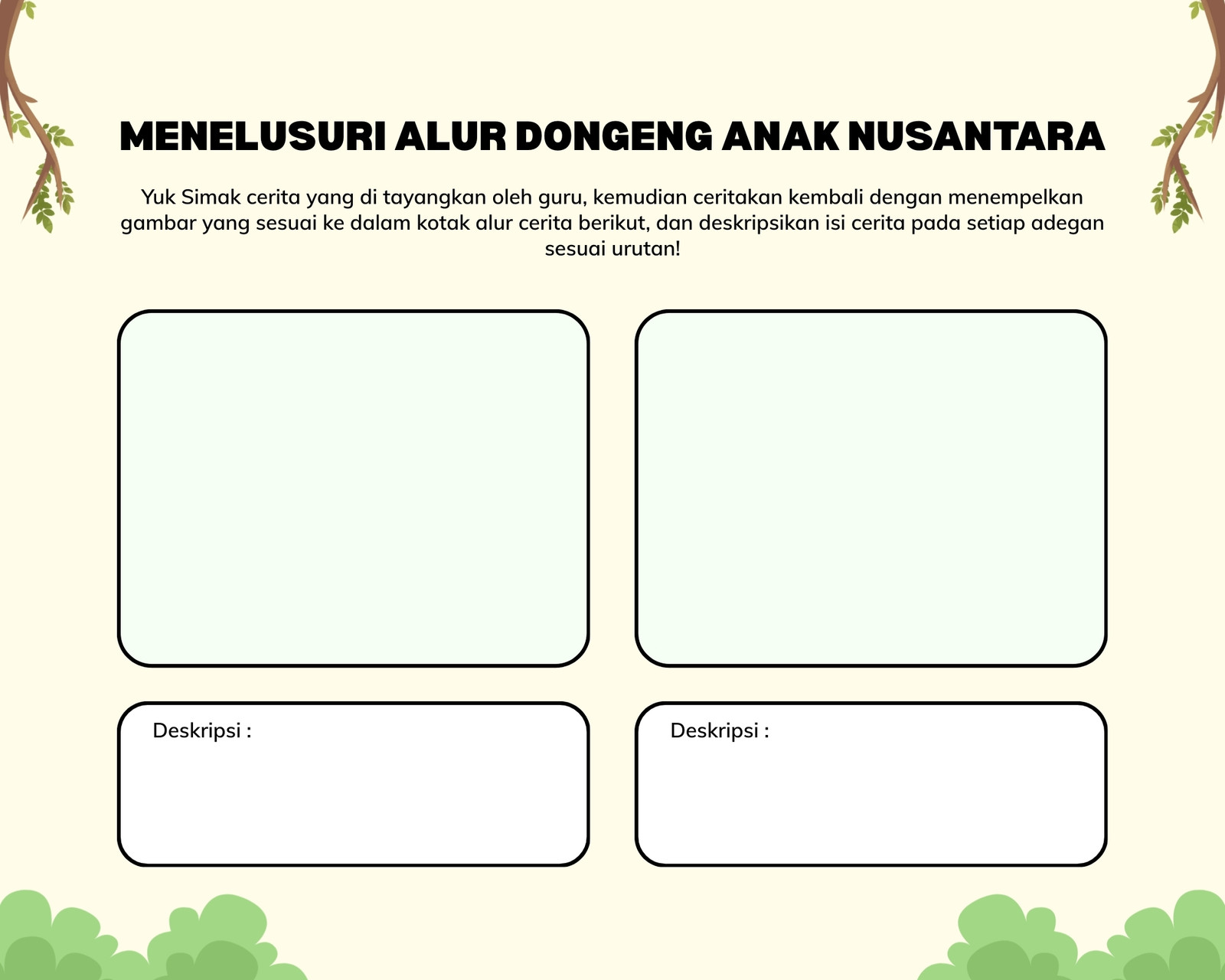 MENELUSURI ALUR DONGENG ANAK NUSANTARA

Yuk Simak cerita yang di tayangkan oleh guru, kemudian ceritakan kembali dengan menempelkan gambar yang sesuai ke dalam kotak alur cerita berikut, dan deskripsikan isi cerita pada setiap adegan sesuai urutan!

Deskripsi :

Deskripsi :